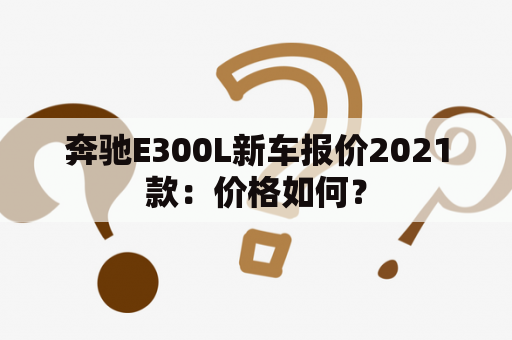 奔驰E300L新车报价2021款：价格如何？